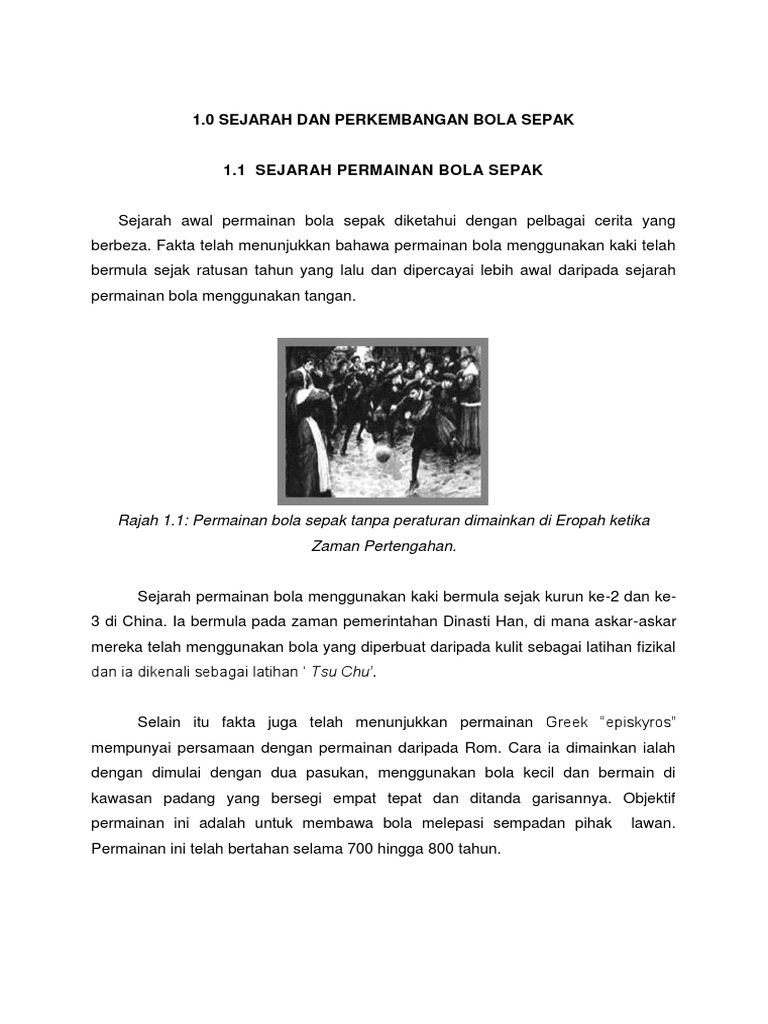 1.0 SEJARAH DAN PERKEMBANGAN BOLA SEPAK

1.1 SEJARAH PERMAINAN BOLA SEPAK

Sejarah awal permainan bola sepak diketahui dengan pelbagai cerita yang berbeza. Fakta telah menunjukkan bahawa permainan bola menggunakan kaki telah bermula sejak ratusan tahun yang lalu dan dipercayai lebih awal daripada sejarah permainan bola menggunakan tangan.

Rajah 1.1: Permainan bola sepak tanpa peraturan dimainkan di Eropah ketika Zaman Pertengahan.

Sejarah permainan bola menggunakan kaki bermula sejak kurun ke-2 dan ke-3 di China. Ia bermula pada zaman pemerintahan Dinasti Han, di mana askar-askar mereka telah menggunakan bola yang diperbuat daripada kulit sebagai latihan fizikal dan ia dikenali sebagai latihan ' Tsu Chu'.

Selain itu fakta juga telah menunjukkan permainan Greek "episkyros" mempunyai persamaan dengan permainan daripada Rom. Cara ia dimainkan ialah dengan dimulai dengan dua pasukan, menggunakan bola kecil dan bermain di kawasan padang yang bersegi empat tepat dan ditanda garisannya. Objektif permainan ini adalah untuk membawa bola melepasi sempadan pihak lawan. Permainan ini telah bertahan selama 700 hingga 800 tahun.